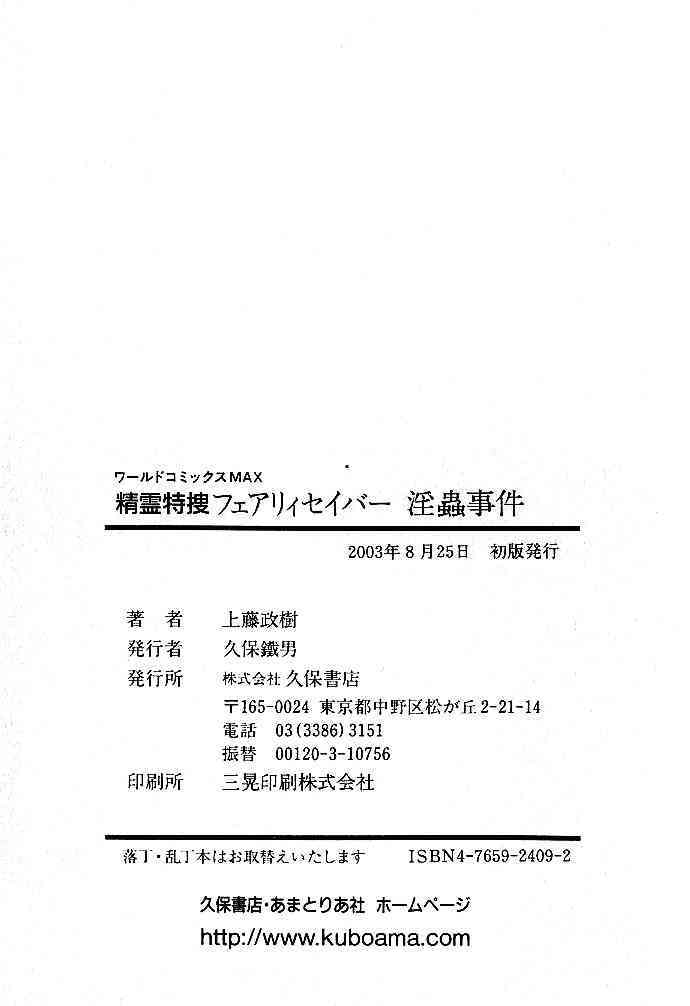 ワールドコミックスMAX
精霊特捜フェアリィセイバー 淫蟲事件

2003年8月25日 初版発行

著者 上藤政樹
発行者 久保鐵男
発行所 株式会社久保書店
〒165-0024 東京都中野区松が丘2-21-14
電話 03(3386)3151
振替 00120-3-10756
印刷所 三晃印刷株式会社

落丁・乱丁本はお取替えいたします ISBN4-7659-2409-2

久保書店・あまとりあ社 ホームページ
http://www.kuboama.com